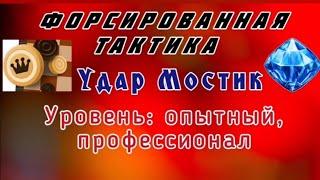 ФОРСИРОВАННАЯ ТАКТИКА

Удар Мостик

Уровень: опытный, профессионал